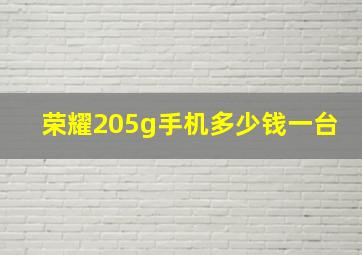 荣耀205g手机多少钱一台